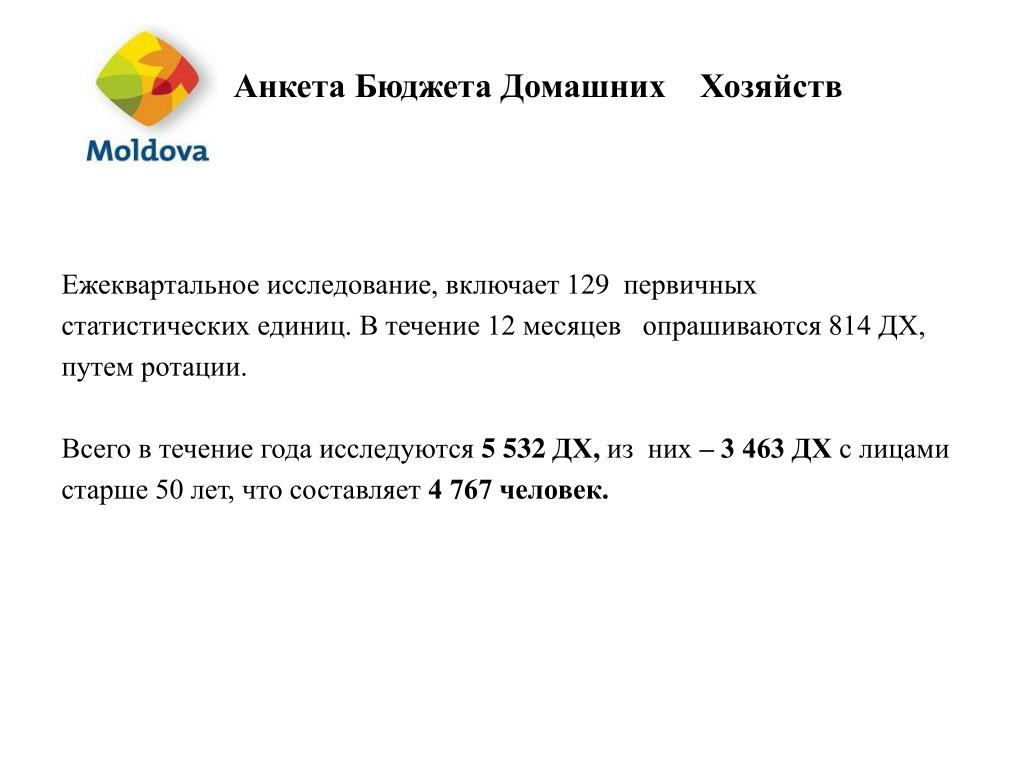 Moldova

Анкета Бюджета Домашних Хозяйств

Ежеквартальное исследование, включает 129 первичных статистических единиц. В течение 12 месяцев опрашиваются 814 ДХ, путем ротации.

Всего в течение года исследуются 5 532 ДХ, из них – 3 463 ДХ с лицами старше 50 лет, что составляет 4 767 человек.